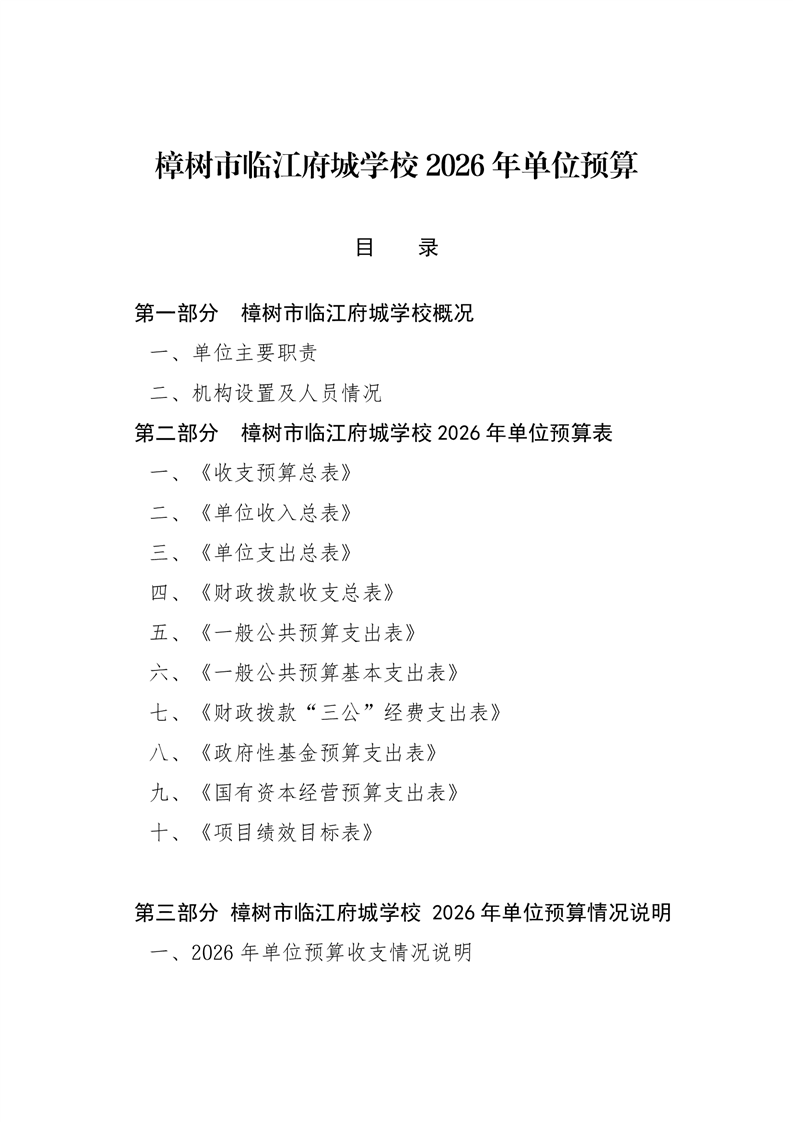 樟树市临江府城学校 2026 年单位预算

目 录

第一部分 樟树市临江府城学校概况

一、单位主要职责

二、机构设置及人员情况

第二部分 樟树市临江府城学校 2026 年单位预算表

一、《收支预算总表》

二、《单位收入总表》

三、《单位支出总表》

四、《财政拨款收支总表》

五、《一般公共预算支出表》

六、《一般公共预算基本支出表》

七、《财政拨款“三公”经费支出表》

八、《政府性基金预算支出表》

九、《国有资本经营预算支出表》

十、《项目绩效目标表》

第三部分 樟树市临江府城学校 2026 年单位预算情况说明

一、2026 年单位预算收支情况说明